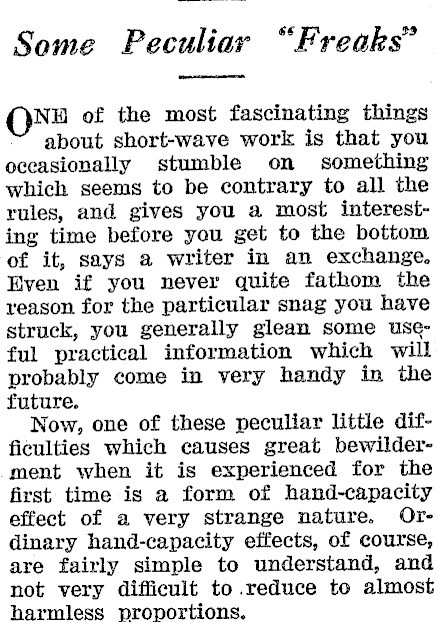 Some Peculiar "Freaks"

ONE of the most fascinating things about short-wave work is that you occasionally stumble on something which seems to be contrary to all the rules, and gives you a most interesting time before you get to the bottom of it, says a writer in an exchange. Even if you never quite fathom the reason for the particular snag you have struck, you generally glean some useful practical information which will probably come in very handy in the future.

Now, one of these peculiar little difficulties which causes great bewilderment when it is experienced for the first time is a form of hand-capacity effect of a very strange nature. Ordinary hand-capacity effects, of course, are fairly simple to understand, and not very difficult to reduce to almost harmless proportions.